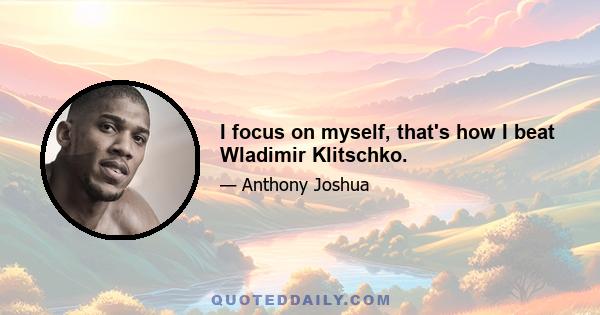 I focus on myself, that's how I beat Wladimir Klitschko.

— Anthony Joshua

QUOTEDDAILY.COM